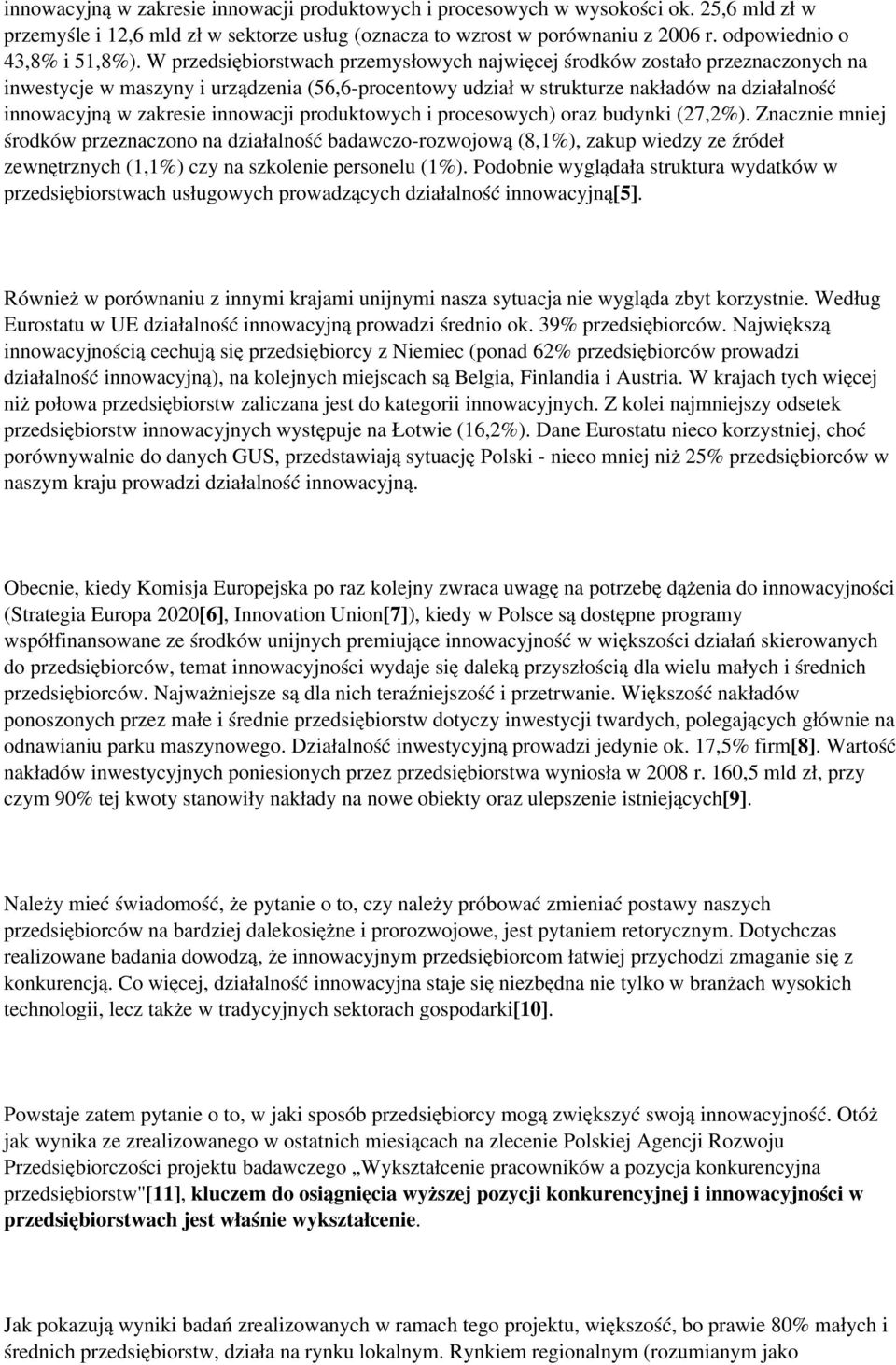 innowacyjną w zakresie innowacji produktowych i procesowych w wysokości ok. 25,6 mld zł w przemyśle i 12,6 mld zł w sektorze usług (oznacza to wzrost w porównaniu z 2006 r. odpowiednio o 43,8% i 51,8%). W przedsiębiorstwach przemysłowych najwięcej środków zostało przeznaczonych na inwestycje w maszyny i urządzenia (56,6-procentowy udział w strukturze nakładów na działalność innowacyjną w zakresie innowacji produktowych i procesowych) oraz budynki (27,2%). Znacznie mniej środków przeznaczono na działalność badawczo-rozwojową (8,1%), zakup wiedzy ze źródeł zewnętrznych (1,1%) czy na szkolenie personelu (1%). Podobnie wyglądała struktura wydatków w przedsiębiorstwach usługowych prowadzących działalność innowacyjną[5].

Również w porównaniu z innymi krajami unijnymi nasza sytuacja nie wygląda zbyt korzystnie. Według Eurostatu w UE działalność innowacyjną prowadzi średnio ok. 39% przedsiębiorców. Największą innowacyjnością cechują się przedsiębiorcy z Niemiec (ponad 62% przedsiębiorców prowadzi działalność innowacyjną), na kolejnych miejscach są Belgia, Finlandia i Austria. W krajach tych więcej niż połowa przedsiębiorstw zaliczana jest do kategorii innowacyjnych. Z kolei najmniejszy odsetek przedsiębiorstw innowacyjnych występuje na Łotwie (16,2%). Dane Eurostatu nieco korzystniej, choć porównywalnie do danych GUS, przedstawiają sytuację Polski - nieco mniej niż 25% przedsiębiorców w naszym kraju prowadzi działalność innowacyjną.

Obecnie, kiedy Komisja Europejska po raz kolejny zwraca uwagę na potrzebę dążenia do innowacyjności (Strategia Europa 2020[6], Innovation Union[7]), kiedy w Polsce są dostępne programy współfinansowane ze środków unijnych premiujące innowacyjność w większości działań skierowanych do przedsiębiorców, temat innowacyjności wydaje się daleką przyszłością dla wielu małych i średnich przedsiębiorców. Najważniejsze są dla nich teraźniejszość i przetrwanie. Większość nakładów ponoszonych przez małe i średnie przedsiębiorstw dotyczy inwestycji twardych, polegających głównie na odnawianiu parku maszynowego. Działalność inwestycyjną prowadzi jedynie ok. 17,5% firm[8]. Wartość nakładów inwestycyjnych poniesionych przez przedsiębiorstwa wyniosła w 2008 r. 160,5 mld zł, przy czym 90% tej kwoty stanowiły nakłady na nowe obiekty oraz ulepszenie istniejących[9].

Należy mieć świadomość, że pytanie o to, czy należy próbować zmieniać postawy naszych przedsiębiorców na bardziej dalekosiężne i prorozwojowe, jest pytaniem retorycznym. Dotychczas realizowane badania dowodzą, że innowacyjnym przedsiębiorcom łatwiej przychodzi zmaganie się z konkurencją. Co więcej, działalność innowacyjna staje się niezbędna nie tylko w branżach wysokich technologii, lecz także w tradycyjnych sektorach gospodarki[10].

Powstaje zatem pytanie o to, w jaki sposób przedsiębiorcy mogą zwiększyć swoją innowacyjność. Otóż jak wynika ze zrealizowanego w ostatnich miesiącach na zlecenie Polskiej Agencji Rozwoju Przedsiębiorczości projektu badawczego „Wykształcenie pracowników a pozycja konkurencyjna przedsiębiorstw"[11], kluczem do osiągnięcia wyższej pozycji konkurencyjnej i innowacyjności w przedsiębiorstwach jest właśnie wykształcenie.

Jak pokazują wyniki badań zrealizowanych w ramach tego projektu, większość, bo prawie 80% małych i średnich przedsiębiorstw, działa na rynku lokalnym. Rynkiem regionalnym (rozumianym jako